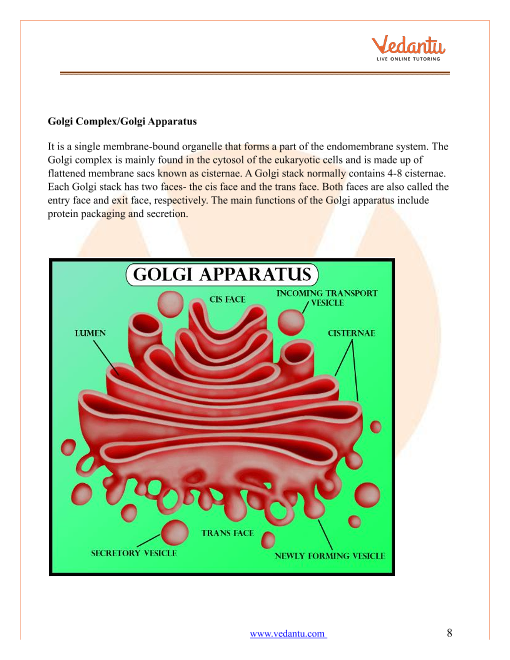 Vedantu
LIVE ONLINE TUTORING

Golgi Complex/Golgi Apparatus

It is a single membrane-bound organelle that forms a part of the endomembrane system. The Golgi complex is mainly found in the cytosol of the eukaryotic cells and is made up of flattened membrane sacs known as cisternae. A Golgi stack normally contains 4-8 cisternae. Each Golgi stack has two faces- the cis face and the trans face. Both faces are also called the entry face and exit face, respectively. The main functions of the Golgi apparatus include protein packaging and secretion.

GOLGI APPARATUS
CIS FACE
INCOMING TRANSPORT VESICLE
LUMEN
CISTERNAE
TRANS FACE
SECRETORY VESICLE
NEWLY FORMING VESICLE

www.vedantu.com 8